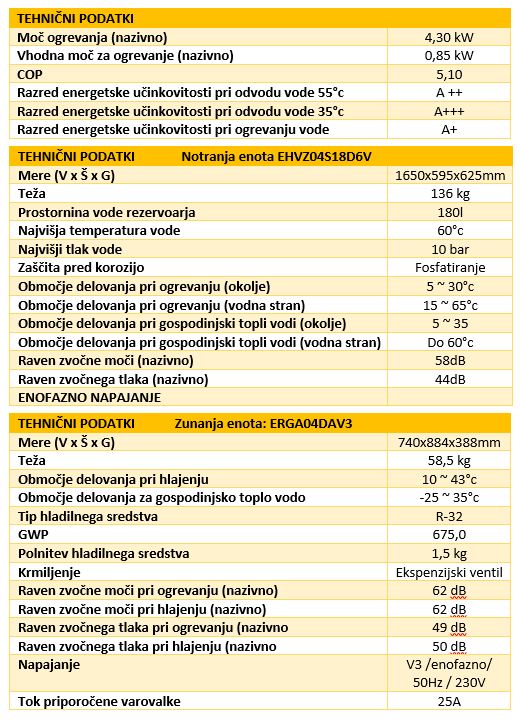 | TEHNIČNI PODATKI | |
|---|---|
| Moč ogrevanja (nazivno) | 4,30 kW |
| Vhodna moč za ogrevanje (nazivno) | 0,85 kW |
| COP | 5,10 |
| Razred energetske učinkovitosti pri odvodu vode 55°c | A ++ |
| Razred energetske učinkovitosti pri odvodu vode 35°c | A+++ |
| Razred energetske učinkovitosti pri ogrevanju vode | A+ |

| TEHNIČNI PODATKI Notranja enota EHVZ04S18D6V | |
|---|---|
| Mere (V x Š x G) | 1650x595x625mm |
| Teža | 136 kg |
| Prostornina vode rezervoarja | 180l |
| Najvišja temperatura vode | 60°c |
| Najvišji tlak vode | 10 bar |
| Zaščita pred korozijo | Fosfatiranje |
| Območje delovanja pri ogrevanju (okolje) | 5 ~ 30°c |
| Območje delovanja pri ogrevanju (vodna stran) | 15 ~ 65°c |
| Območje delovanja pri gospodinjski topli vodi (okolje) | 5 ~ 35 |
| Območje delovanja pri gospodinjski topli vodi (vodna stran) | Do 60°c |
| Raven zvočne moči (nazivno) | 58dB |
| Raven zvočnega tlaka (nazivno) | 44dB |
| ENOFAZNO NAPAJANJE | |

| TEHNIČNI PODATKI Zunanja enota: ERGA04DAV3 | |
|---|---|
| Mere (V x Š x G) | 740x884x388mm |
| Teža | 58,5 kg |
| Območje delovanja pri hlajenju | 10 ~ 43°c |
| Območje delovanja za gospodinjsko toplo vodo | -25 ~ 35°c |
| Tip hladilnega sredstva | R-32 |
| GWP | 675,0 |
| Polnitev hladilnega sredstva | 1,5 kg |
| Krmiljenje | Ekspenzijski ventil |
| Raven zvočne moči pri ogrevanju (nazivno) | 62 dB |
| Raven zvočne moči pri hlajenju (nazivno) | 62 dB |
| Raven zvočnega tlaka pri ogrevanju (nazivno | 49 dB |
| Raven zvočnega tlaka pri hlajenju (nazivno | 50 dB |
| Napajanje | V3 /enofazno/ 50Hz / 230V |
| Tok priporočene varovalke | 25A |